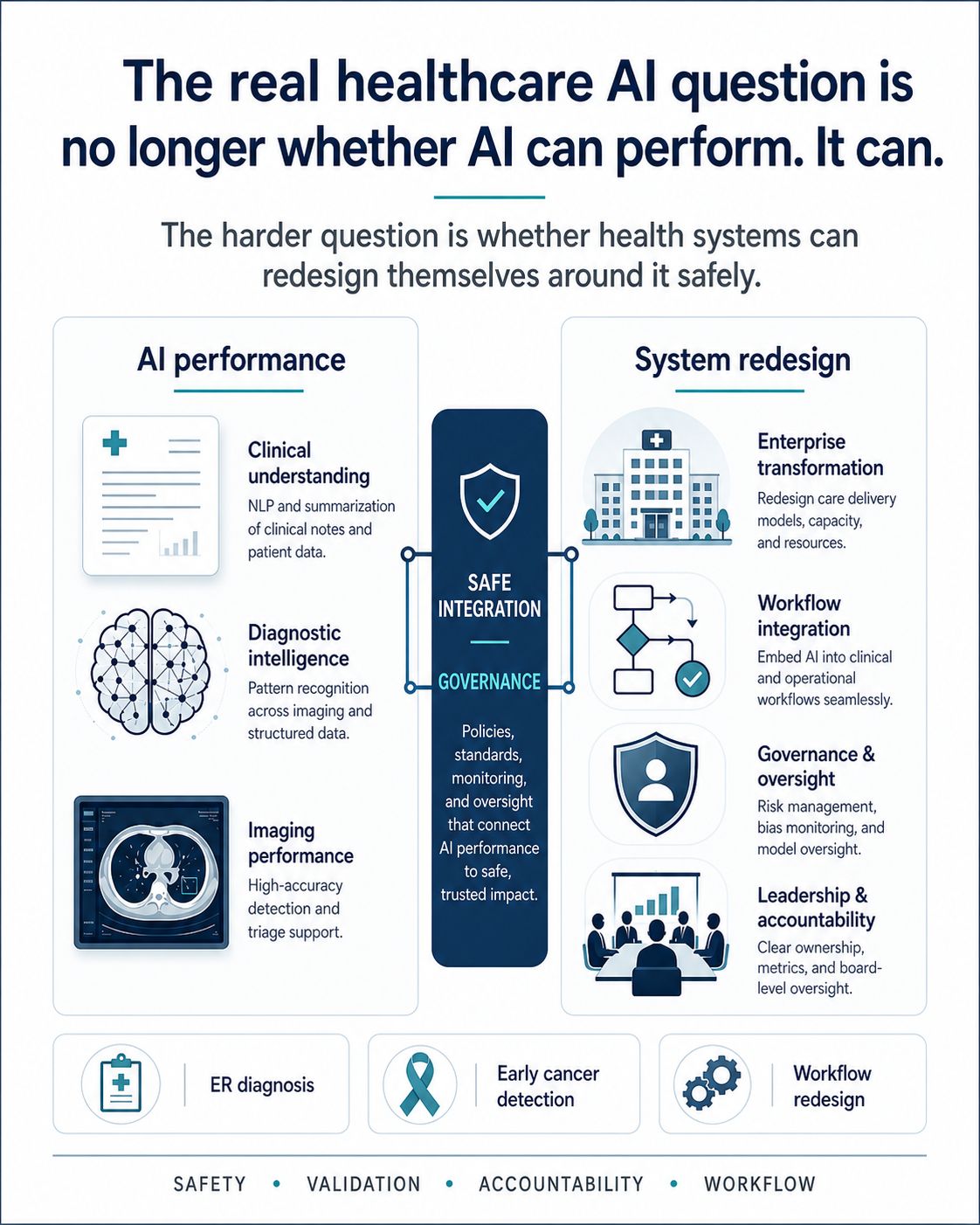 The real healthcare AI question is no longer whether AI can perform. It can.

The harder question is whether health systems can redesign themselves around it safely.

AI performance

Clinical understanding
NLP and summarization of clinical notes and patient data.

Diagnostic intelligence
Pattern recognition across imaging and structured data.

Imaging performance
High-accuracy detection and triage support.

SAFE INTEGRATION

GOVERNANCE

Policies, standards, monitoring, and oversight that connect AI performance to safe, trusted impact.

System redesign

Enterprise transformation
Redesign care delivery models, capacity, and resources.

Workflow integration
Embed AI into clinical and operational workflows seamlessly.

Governance & oversight
Risk management, bias monitoring, and model oversight.

Leadership & accountability
Clear ownership, metrics, and board-level oversight.

ER diagnosis

Early cancer detection

Workflow redesign

SAFETY • VALIDATION • ACCOUNTABILITY • WORKFLOW